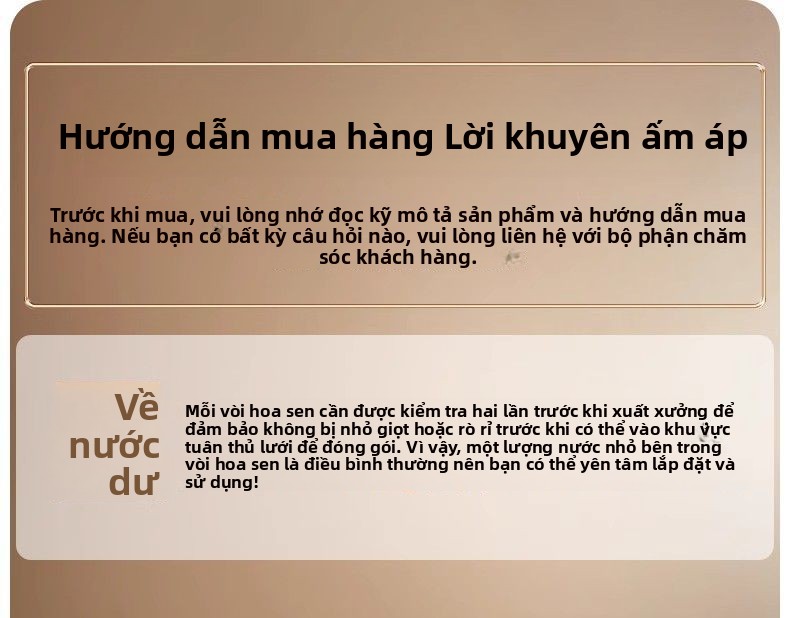 Hướng dẫn mua hàng Lời khuyên ấm áp

Trước khi mua, vui lòng nhớ đọc kỹ mô tả sản phẩm và hướng dẫn mua hàng. Nếu bạn có bất kỳ câu hỏi nào, vui lòng liên hệ với bộ phận chăm sóc khách hàng.

Về nước dư

Mỗi vòi hoa sen cần được kiểm tra hai lần trước khi xuất xưởng để đảm bảo không bị nhỏ giọt hoặc rò rỉ trước khi có thể vào khu vực tuân thủ lưới để đóng gói. Vì vậy, một lượng nước nhỏ bên trong vòi hoa sen là điều bình thường nên bạn có thể yên tâm lắp đặt và sử dụng!